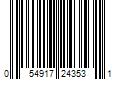 0 54917 24353 1